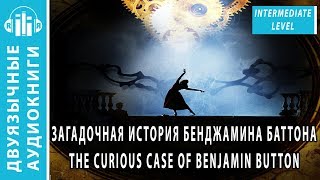 ДВУЯЗЫЧНЫЕ АУДИОКНИГИ

INTERMEDIATE LEVEL

ЗАГАДОЧНАЯ ИСТОРИЯ БЕНДЖАМИНА БАТТОНА
THE CURIOUS CASE OF BENJAMIN BUTTON